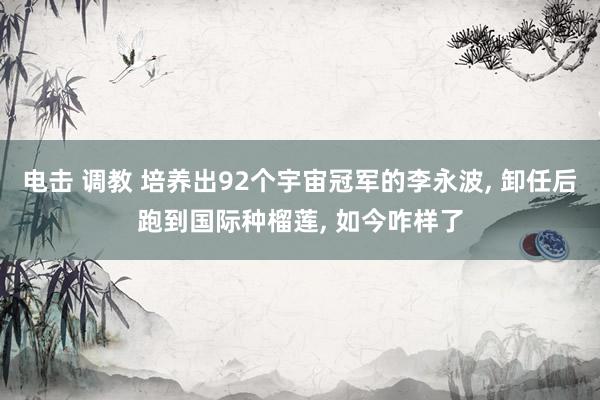 电击 调教 培养出92个宇宙冠军的李永波, 卸任后跑到国际种榴莲, 如今咋样了